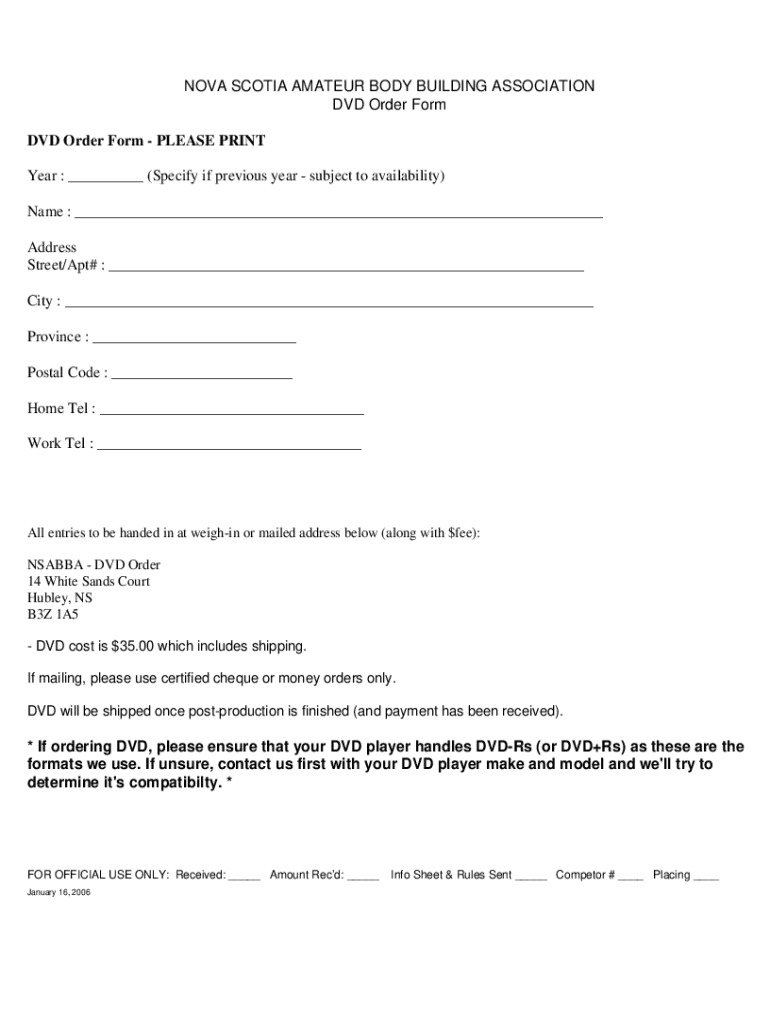 NOVA SCOTIA AMATEUR BODY BUILDING ASSOCIATION
DVD Order Form

DVD Order Form - PLEASE PRINT

Year : __________ (Specify if previous year - subject to availability)

Name : ______________________________________________________________________

Address
Street/Apt# : ______________________________________________________________

City : ______________________________________________________________________

Province : ___________________________

Postal Code : ________________________

Home Tel : ___________________________________

Work Tel : ___________________________________

All entries to be handed in at weigh-in or mailed address below (along with $fee):

NSABBA - DVD Order
14 White Sands Court
Hubley, NS
B3Z 1A5

- DVD cost is $35.00 which includes shipping.

If mailing, please use certified cheque or money orders only.

DVD will be shipped once post-production is finished (and payment has been received).

* If ordering DVD, please ensure that your DVD player handles DVD-Rs (or DVD+Rs) as these are the formats we use. If unsure, contact us first with your DVD player make and model and we'll try to determine it's compatibilty. *

FOR OFFICIAL USE ONLY: Received: _____ Amount Rec'd: _____ Info Sheet & Rules Sent _____ Competor # ____ Placing ____

January 16, 2006